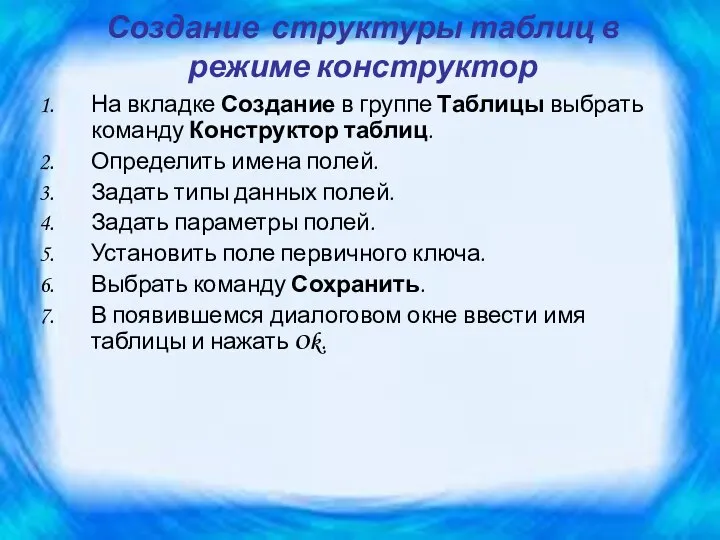 Создание структуры таблиц в режиме конструктор

1. На вкладке Создание в группе Таблицы выбрать команду Конструктор таблиц.
2. Определить имена полей.
3. Задать типы данных полей.
4. Задать параметры полей.
5. Установить поле первичного ключа.
6. Выбрать команду Сохранить.
7. В появившемся диалоговом окне ввести имя таблицы и нажать Ok.